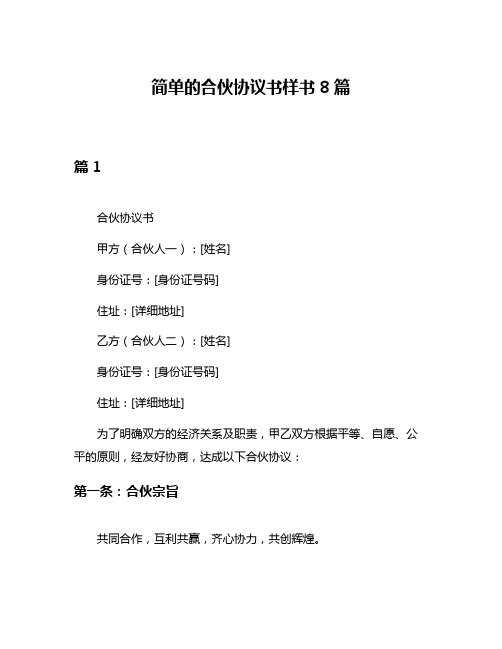 简单的合伙协议书样书 8 篇

篇 1

合伙协议书

甲方（合伙人一）：[姓名]

身份证号：[身份证号码]

住址：[详细地址]

乙方（合伙人二）：[姓名]

身份证号：[身份证号码]

住址：[详细地址]

为了明确双方的经济关系及职责，甲乙双方根据平等、自愿、公平的原则，经友好协商，达成以下合伙协议：

第一条：合伙宗旨

共同合作，互利共赢，齐心协力，共创辉煌。